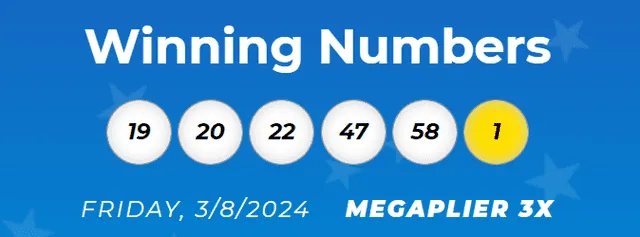 Winning Numbers

19 20 22 47 58 1

FRIDAY, 3/8/2024 MEGAPLIER 3X